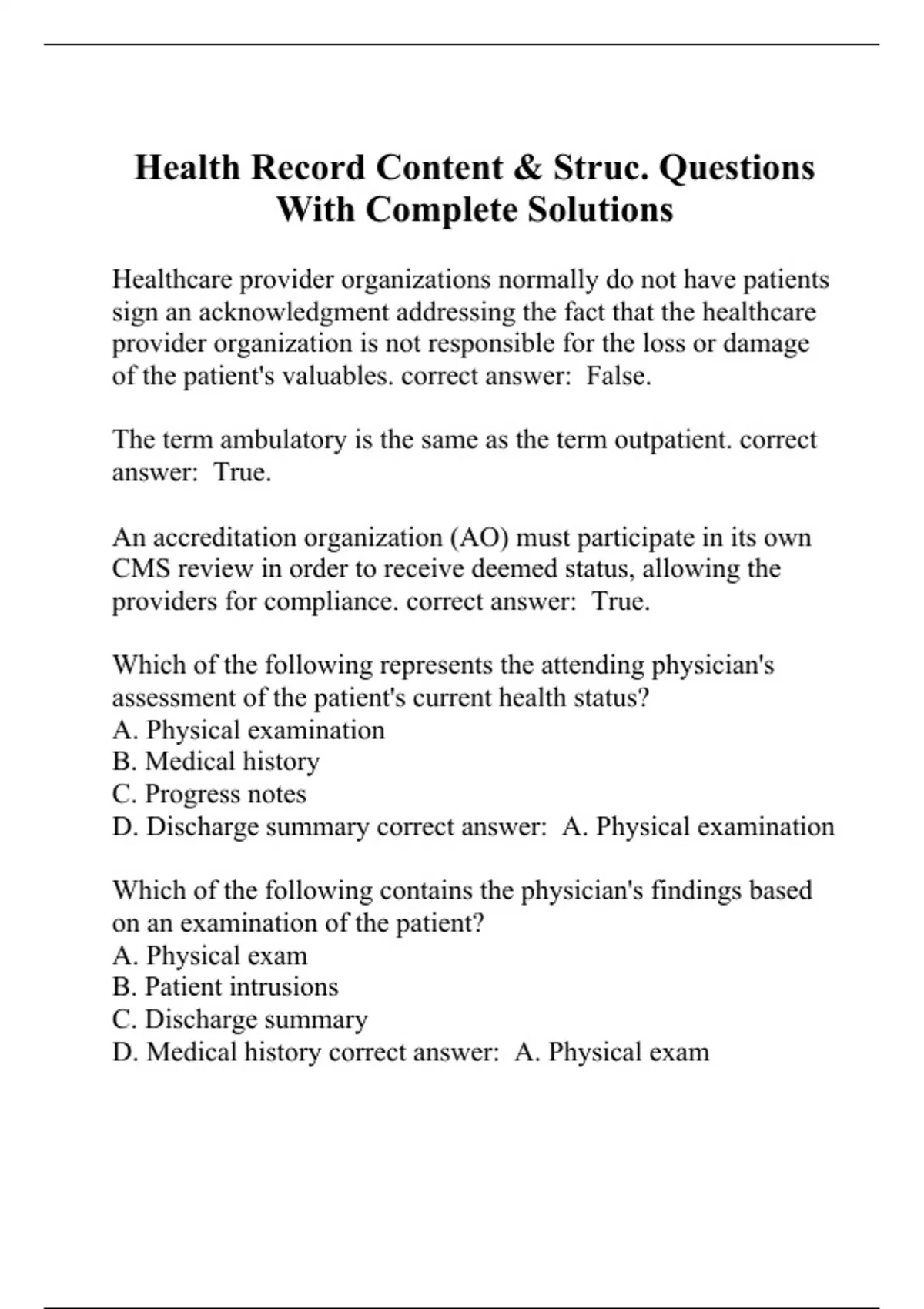 Health Record Content & Struc. Questions With Complete Solutions

Healthcare provider organizations normally do not have patients sign an acknowledgment addressing the fact that the healthcare provider organization is not responsible for the loss or damage of the patient's valuables. correct answer:  False.

The term ambulatory is the same as the term outpatient. correct answer:  True.

An accreditation organization (AO) must participate in its own CMS review in order to receive deemed status, allowing the providers for compliance. correct answer:  True.

Which of the following represents the attending physician's assessment of the patient's current health status?
A. Physical examination
B. Medical history
C. Progress notes
D. Discharge summary correct answer:  A. Physical examination

Which of the following contains the physician's findings based on an examination of the patient?
A. Physical exam
B. Patient intrusions
C. Discharge summary
D. Medical history correct answer:  A. Physical exam